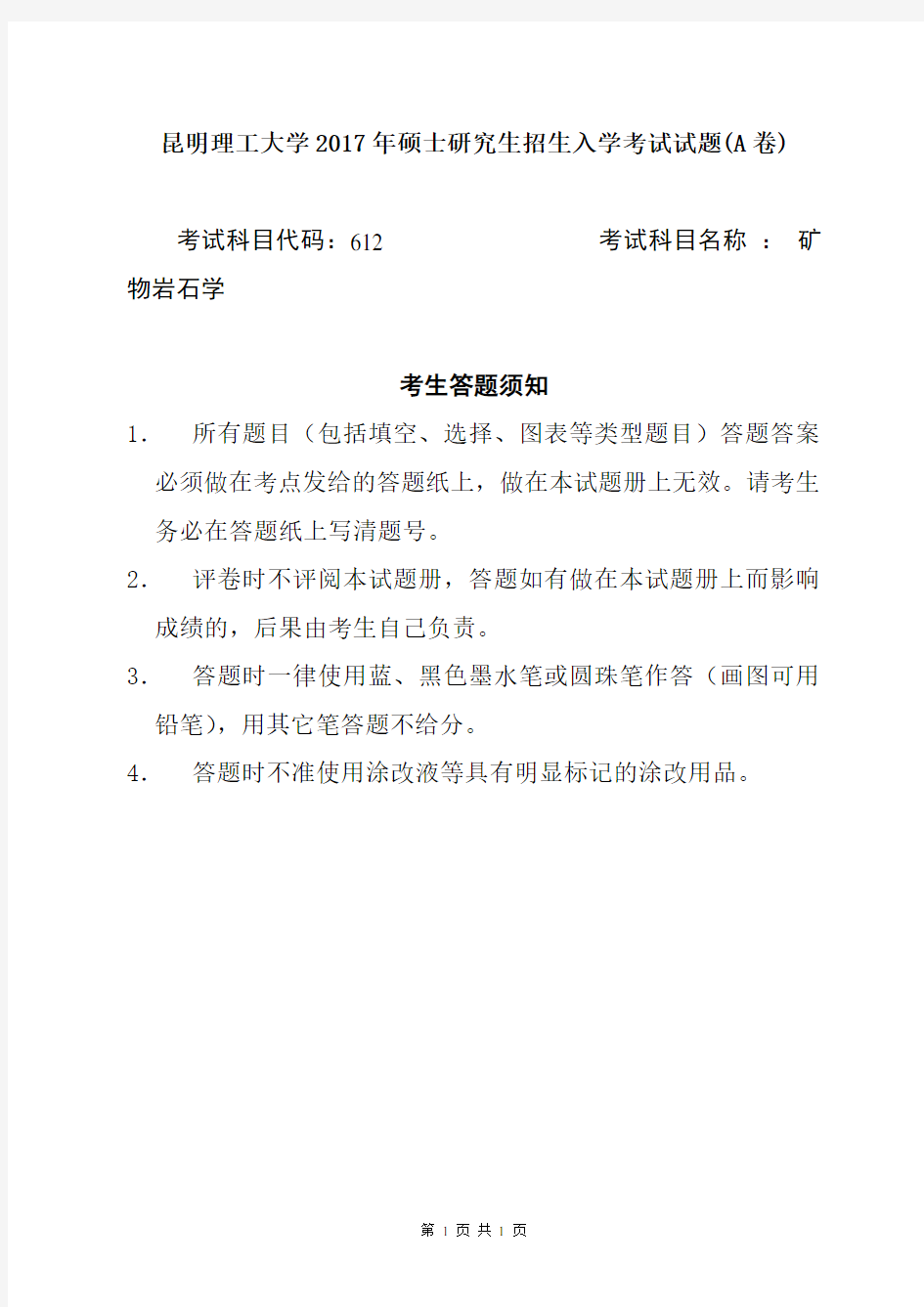 昆明理工大学2017年硕士研究生招生入学考试试题(A卷)

考试科目代码：612　　　　考试科目名称 ： 矿物岩石学

考生答题须知

1． 所有题目（包括填空、选择、图表等类型题目）答题答案必须做在考点发给的答题纸上，做在本试题册上无效。请考生务必在答题纸上写清题号。

2． 评卷时不评阅本试题册，答题如有做在本试题册上而影响成绩的，后果由考生自己负责。

3． 答题时一律使用蓝、黑色墨水笔或圆珠笔作答（画图可用铅笔），用其它笔答题不给分。

4． 答题时不准使用涂改液等具有明显标记的涂改用品。

第 1 页 共 1 页